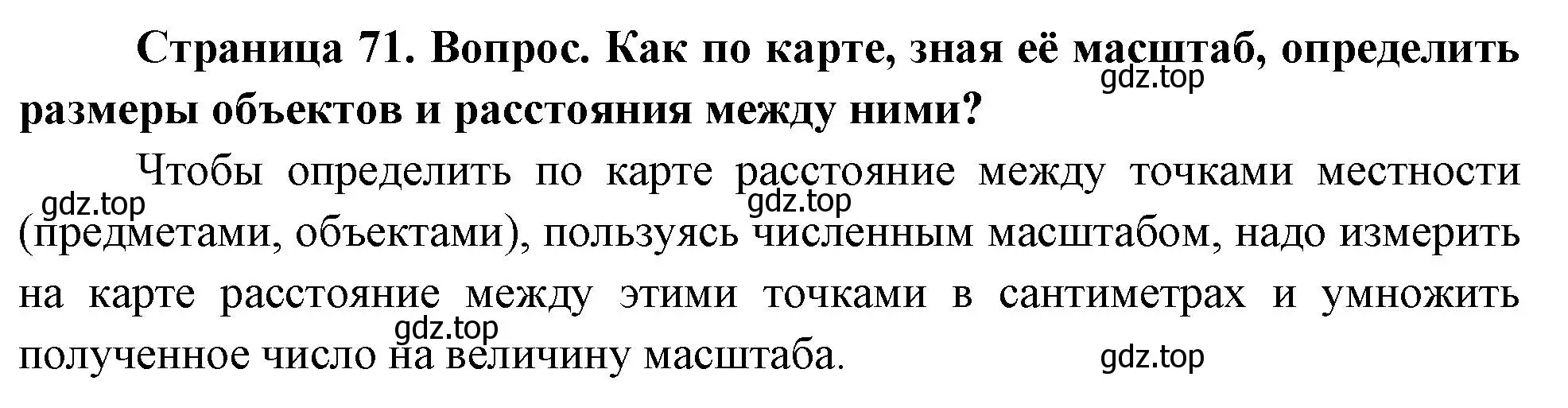 Страница 71. Вопрос. Как по карте, зная её масштаб, определить размеры объектов и расстояния между ними?

gdz.top

Чтобы определить по карте расстояние между точками местности (предметами, объектами), пользуясь численным масштабом, надо измерить на карте расстояние между этими точками в сантиметрах и умножить полученное число на величину масштаба.

gdz.top gdz.top gdz.top gdz.top